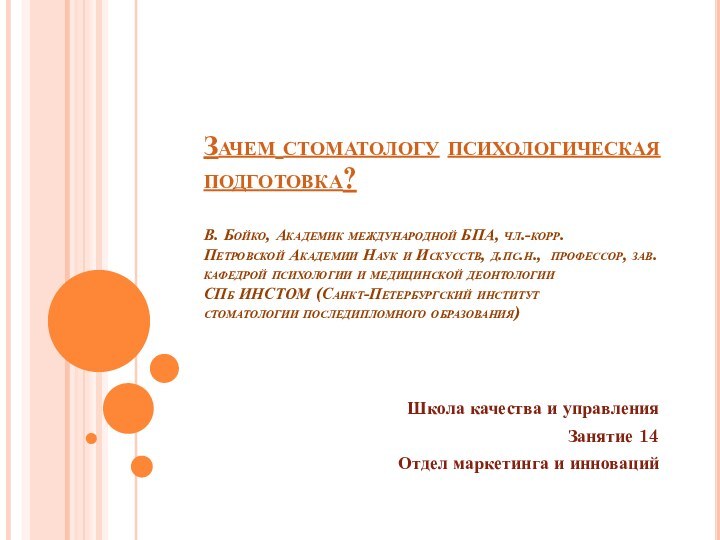 Зачем стоматологу психологическая подготовка?

В. Бойко, Академик международной БПА, чл.-корр. Петровской Академии Наук и Искусств, д.пс.н., профессор, зав. кафедрой психологии и медицинской деонтологии СПб ИНСТОМ (Санкт-Петербургский институт стоматологии последипломного образования)

Школа качества и управления

Занятие 14

Отдел маркетинга и инноваций